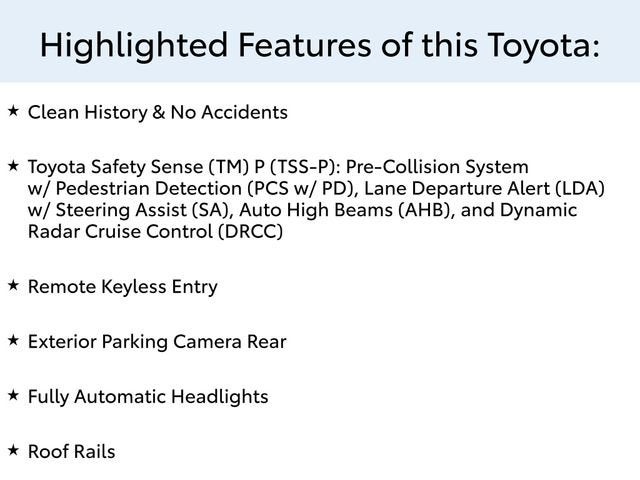 Highlighted Features of this Toyota:

★ Clean History & No Accidents

★ Toyota Safety Sense (TM) P (TSS-P): Pre-Collision System w/ Pedestrian Detection (PCS w/ PD), Lane Departure Alert (LDA) w/ Steering Assist (SA), Auto High Beams (AHB), and Dynamic Radar Cruise Control (DRCC)

★ Remote Keyless Entry

★ Exterior Parking Camera Rear

★ Fully Automatic Headlights

★ Roof Rails